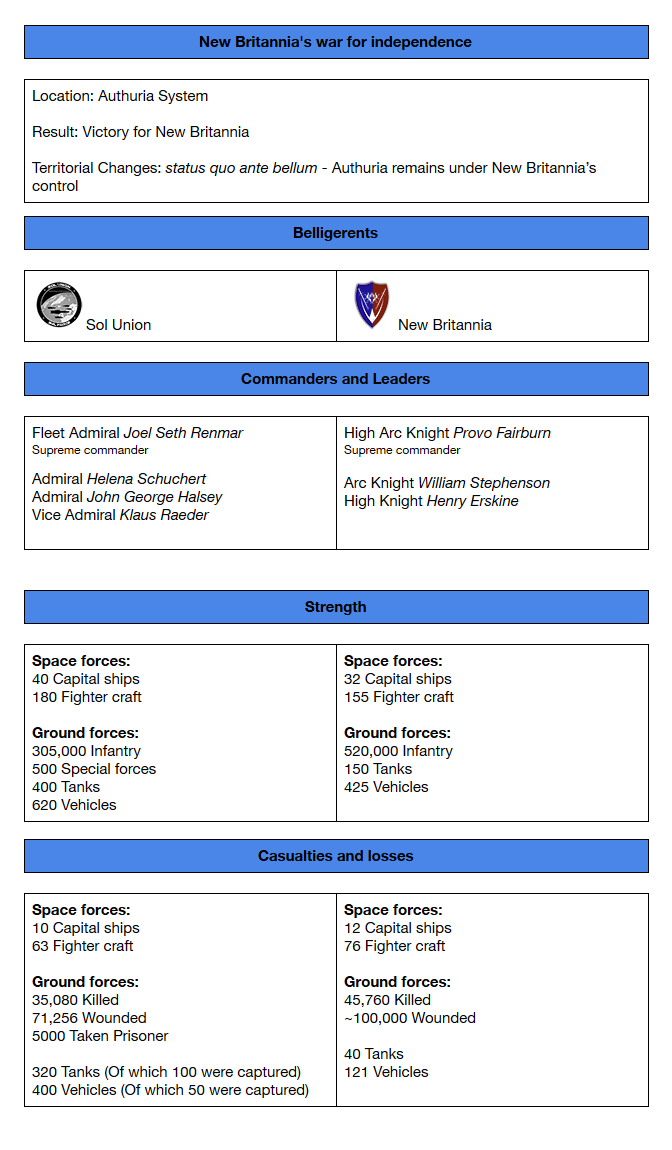 New Britannia's war for independence

Location: Authuria System

Result: Victory for New Britannia

Territorial Changes: status quo ante bellum - Authuria remains under New Britannia's control

Belligerents

Sol Union

New Britannia

Commanders and Leaders

Fleet Admiral Joel Seth Renmar
Supreme commander

Admiral Helena Schuchert
Admiral John George Halsey
Vice Admiral Klaus Raeder

High Arc Knight Provo Fairburn
Supreme commander

Arc Knight William Stephenson
High Knight Henry Erskine

Strength

Space forces:
40 Capital ships
180 Fighter craft

Ground forces:
305,000 Infantry
500 Special forces
400 Tanks
620 Vehicles

Space forces:
32 Capital ships
155 Fighter craft

Ground forces:
520,000 Infantry
150 Tanks
425 Vehicles

Casualties and losses

Space forces:
10 Capital ships
63 Fighter craft

Ground forces:
35,080 Killed
71,256 Wounded
5000 Taken Prisoner

320 Tanks (Of which 100 were captured)
400 Vehicles (Of which 50 were captured)

Space forces:
12 Capital ships
76 Fighter craft

Ground forces:
45,760 Killed
~100,000 Wounded

40 Tanks
121 Vehicles